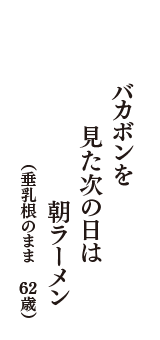 バカボンを
見た次の日は
朝ラーメン

（垂乳根のまま　62歳）